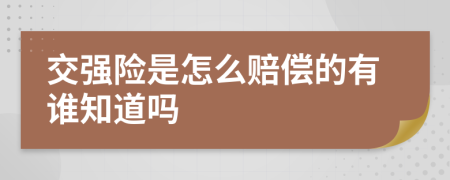 交强险是怎么赔偿的有谁知道吗